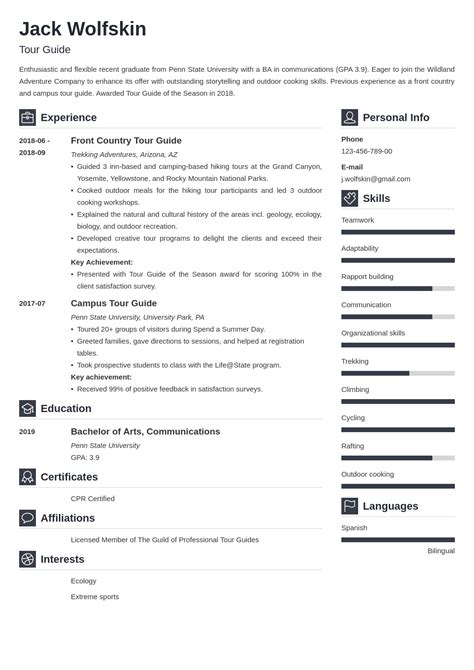 Jack Wolfskin
Tour Guide

Enthusiastic and flexible recent graduate from Penn State University with a BA in communications (GPA 3.9). Eager to join the Wildland Adventure Company to enhance its offer with outstanding storytelling and outdoor cooking skills. Previous experience as a front country and campus tour guide. Awarded Tour Guide of the Season in 2018.

Experience

2018-06 - 2018-09
Front Country Tour Guide
Trekking Adventures, Arizona, AZ
• Guided 3 inn-based and camping-based hiking tours at the Grand Canyon, Yosemite, Yellowstone, and Rocky Mountain National Parks.
• Cooked outdoor meals for the hiking tour participants and led 3 outdoor cooking workshops.
• Explained the natural and cultural history of the areas incl. geology, ecology, biology, and outdoor recreation.
• Developed creative tour programs to delight the clients and exceed their expectations.
Key Achievement:
• Presented with Tour Guide of the Season award for scoring 100% in the client satisfaction survey.

2017-07
Campus Tour Guide
Penn State University, University Park, PA
• Toured 20+ groups of visitors during Spend a Summer Day.
• Greeted families, gave directions to sessions, and helped at registration tables.
• Took prospective students to class with the Life@State program.
Key achievement:
• Received 99% of positive feedback in satisfaction surveys.

Education

2019
Bachelor of Arts, Communications
Penn State University
GPA: 3.9

Certificates

CPR Certified

Affiliations

Licensed Member of The Guild of Professional Tour Guides

Interests

Ecology

Extreme sports

Personal Info

Phone
123-456-789-00

E-mail
j.wolfskin@gmail.com

Skills

Teamwork

Adaptability

Rapport building

Communication

Organizational skills

Trekking

Climbing

Cycling

Rafting

Outdoor cooking

Languages

Spanish

Bilingual